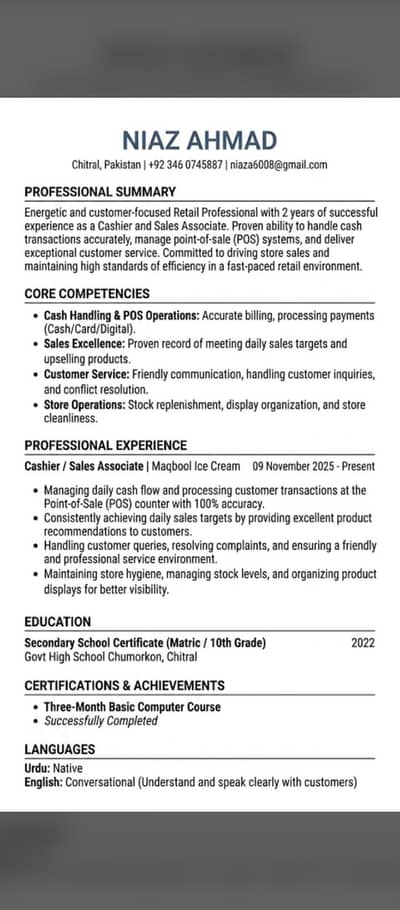 NIAZ AHMAD

Chitral, Pakistan | +92 346 0745887 | niaza6008@gmail.com

PROFESSIONAL SUMMARY

Energetic and customer-focused Retail Professional with 2 years of successful experience as a Cashier and Sales Associate. Proven ability to handle cash transactions accurately, manage point-of-sale (POS) systems, and deliver exceptional customer service. Committed to driving store sales and maintaining high standards of efficiency in a fast-paced retail environment.

CORE COMPETENCIES

• Cash Handling & POS Operations: Accurate billing, processing payments (Cash/Card/Digital).
• Sales Excellence: Proven record of meeting daily sales targets and upselling products.
• Customer Service: Friendly communication, handling customer inquiries, and conflict resolution.
• Store Operations: Stock replenishment, display organization, and store cleanliness.

PROFESSIONAL EXPERIENCE

Cashier / Sales Associate | Maqbool Ice Cream 09 November 2025 - Present

• Managing daily cash flow and processing customer transactions at the Point-of-Sale (POS) counter with 100% accuracy.
• Consistently achieving daily sales targets by providing excellent product recommendations to customers.
• Handling customer queries, resolving complaints, and ensuring a friendly and professional service environment.
• Maintaining store hygiene, managing stock levels, and organizing product displays for better visibility.

EDUCATION

Secondary School Certificate (Matric / 10th Grade) 2022
Govt High School Chumorkon, Chitral

CERTIFICATIONS & ACHIEVEMENTS

• Three-Month Basic Computer Course
• Successfully Completed

LANGUAGES

Urdu: Native
English: Conversational (Understand and speak clearly with customers)